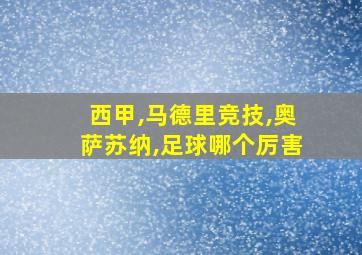 西甲,马德里竞技,奥萨苏纳,足球哪个厉害